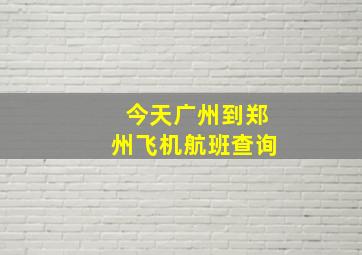 今天广州到郑州飞机航班查询